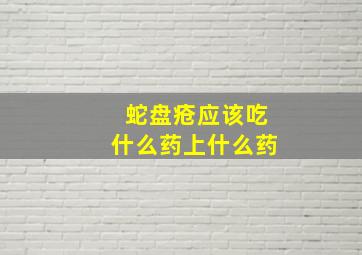 蛇盘疮应该吃
什么药上什么药